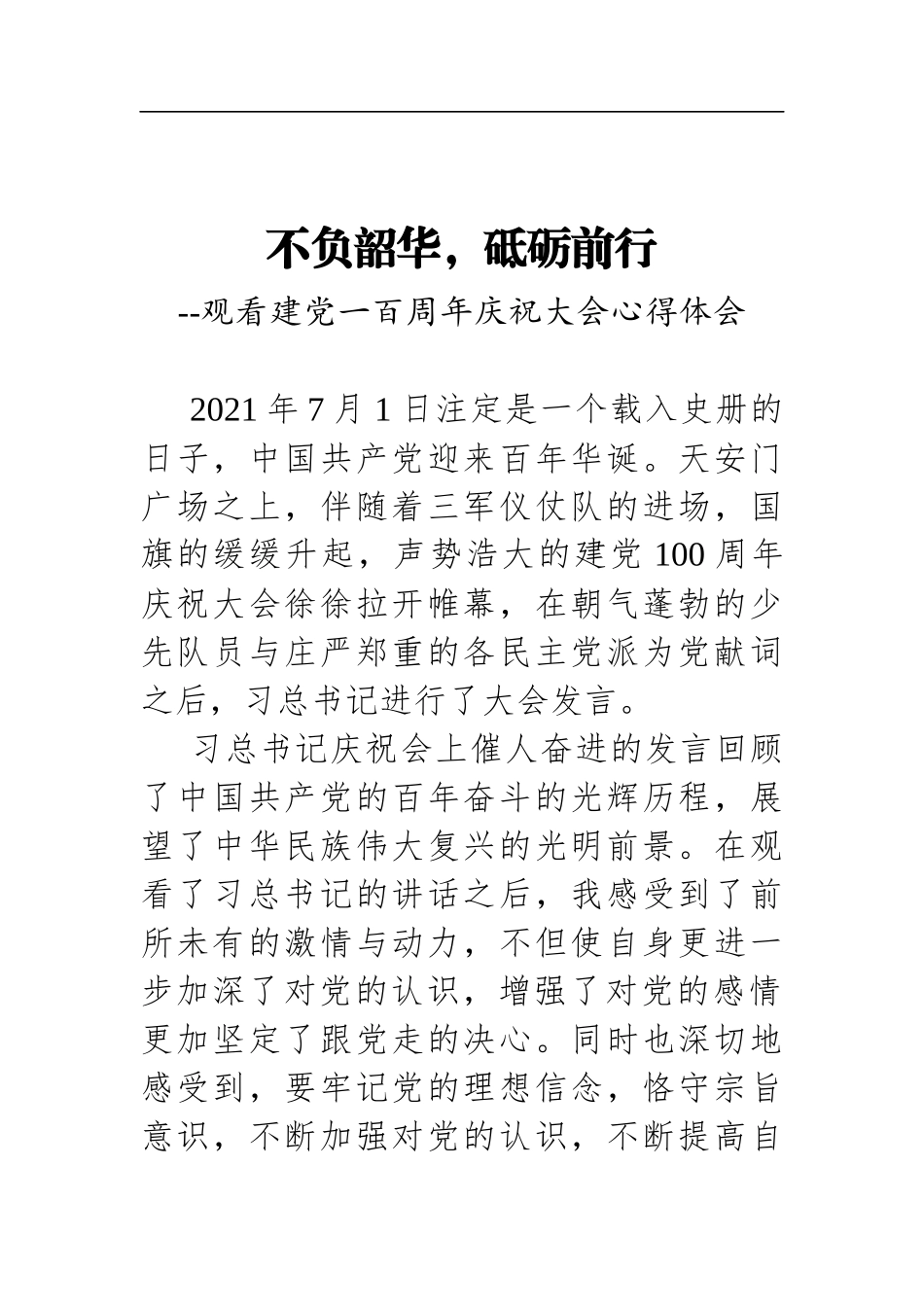 不负韶华，砥砺前行

--观看建党一百周年庆祝大会心得体会

2021 年 7 月 1 日注定是一个载入史册的日子，中国共产党迎来百年华诞。天安门广场之上，伴随着三军仪仗队的进场，国旗的缓缓升起，声势浩大的建党 100 周年庆祝大会徐徐拉开帷幕，在朝气蓬勃的少先队员与庄严郑重的各民主党派为党献词之后，习总书记进行了大会发言。

习总书记庆祝会上催人奋进的发言回顾了中国共产党的百年奋斗的光辉历程，展望了中华民族伟大复兴的光明前景。在观看了习总书记的讲话之后，我感受到了前所未有的激情与动力，不但使自身更进一步加深了对党的认识，增强了对党的感情更加坚定了跟党走的决心。同时也深切地感受到，要牢记党的理想信念，恪守宗旨意识，不断加强对党的认识，不断提高自